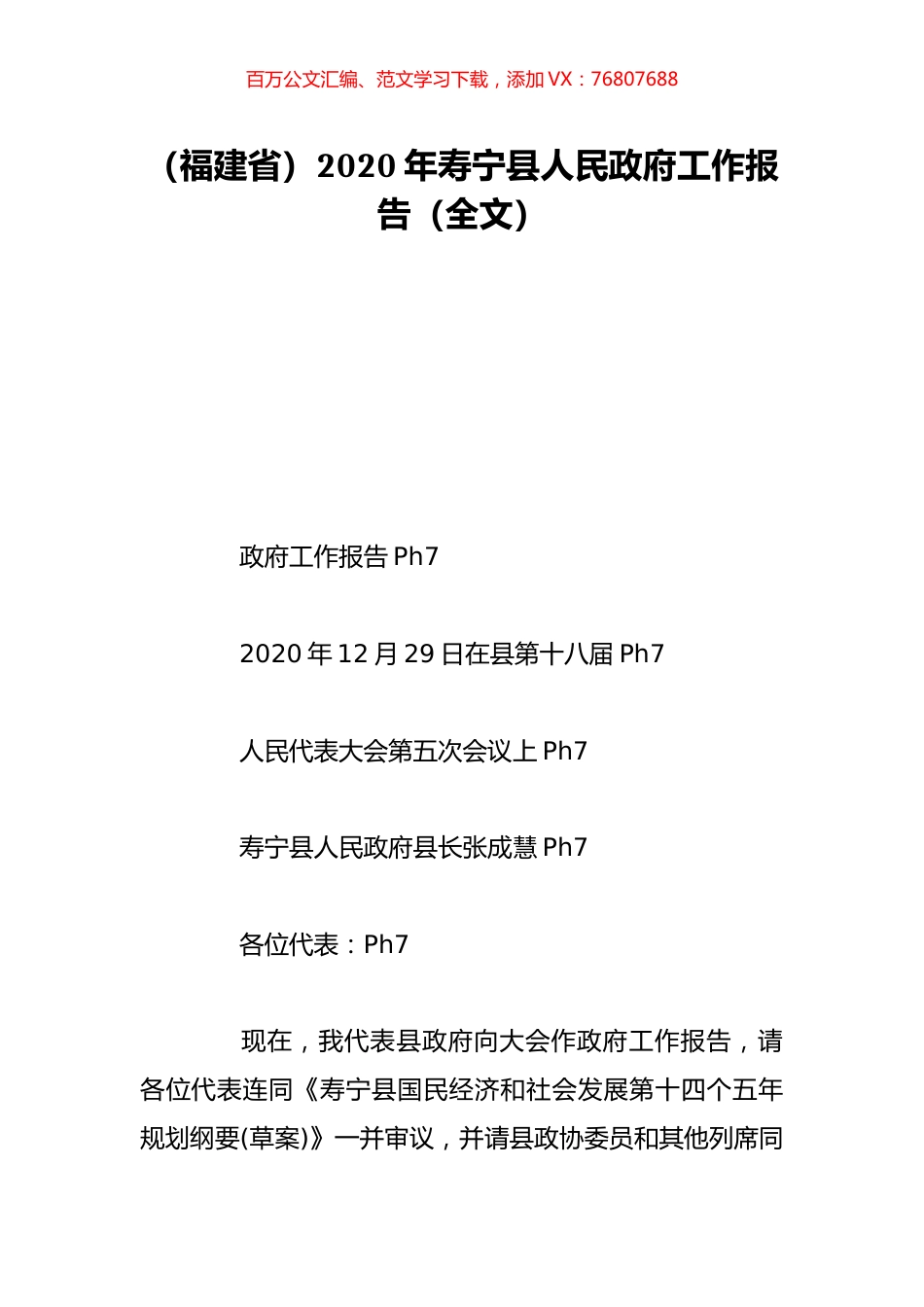 百万公文汇编、范文学习下载，添加 VX：76807688

（福建省）2020 年寿宁县人民政府工作报告（全文）

政府工作报告 Ph7

2020 年 12 月 29 日在县第十八届 Ph7

人民代表大会第五次会议上 Ph7

寿宁县人民政府县长张成慧 Ph7

各位代表：Ph7

现在，我代表县政府向大会作政府工作报告，请各位代表连同《寿宁县国民经济和社会发展第十四个五年规划纲要(草案)》一并审议，并请县政协委员和其他列席同